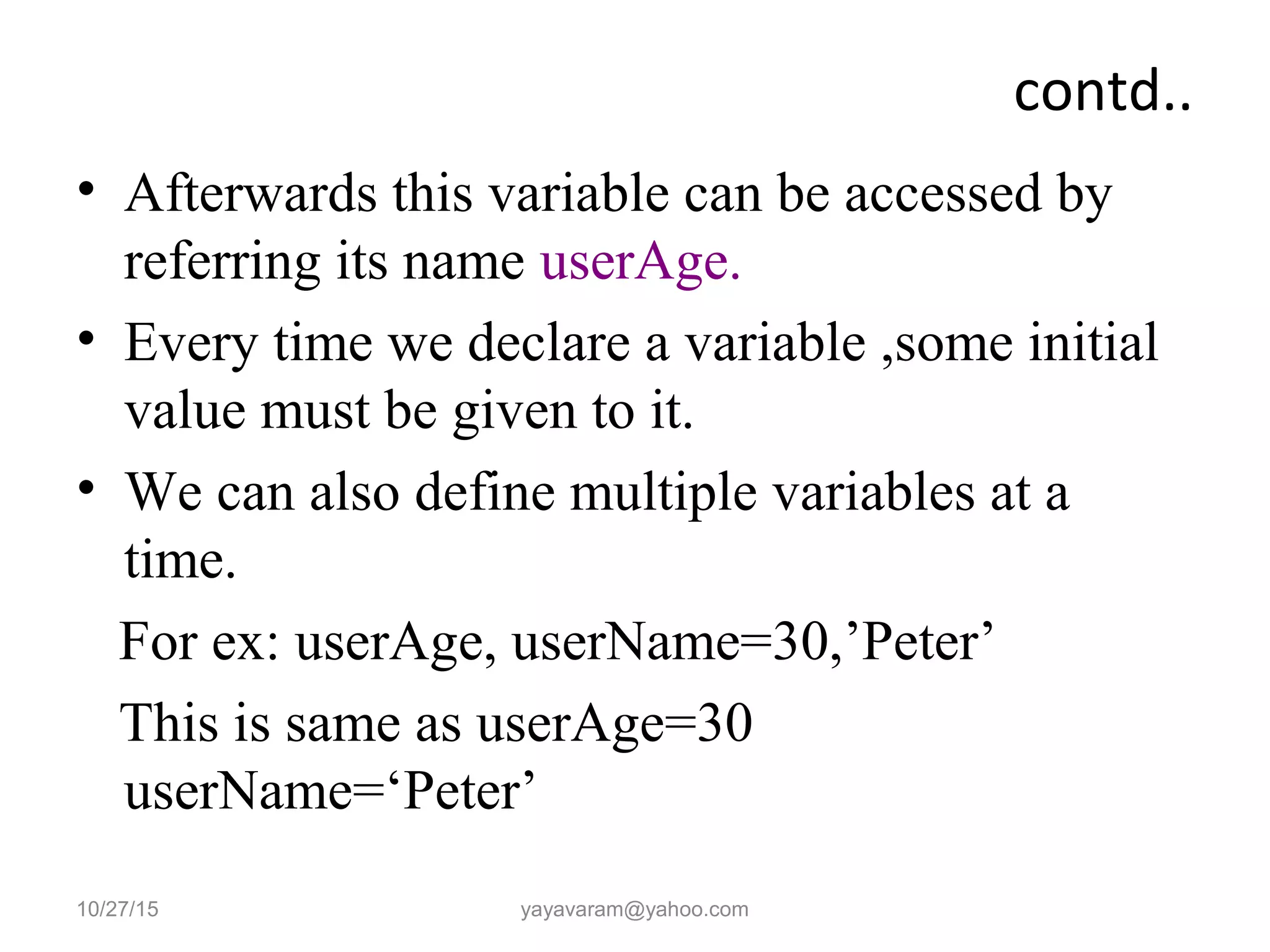 contd..

• Afterwards this variable can be accessed by referring its name userAge.

• Every time we declare a variable ,some initial value must be given to it.

• We can also define multiple variables at a time.

For ex: userAge, userName=30,’Peter’

This is same as userAge=30
userName=‘Peter’

10/27/15

yayavaram@yahoo.com